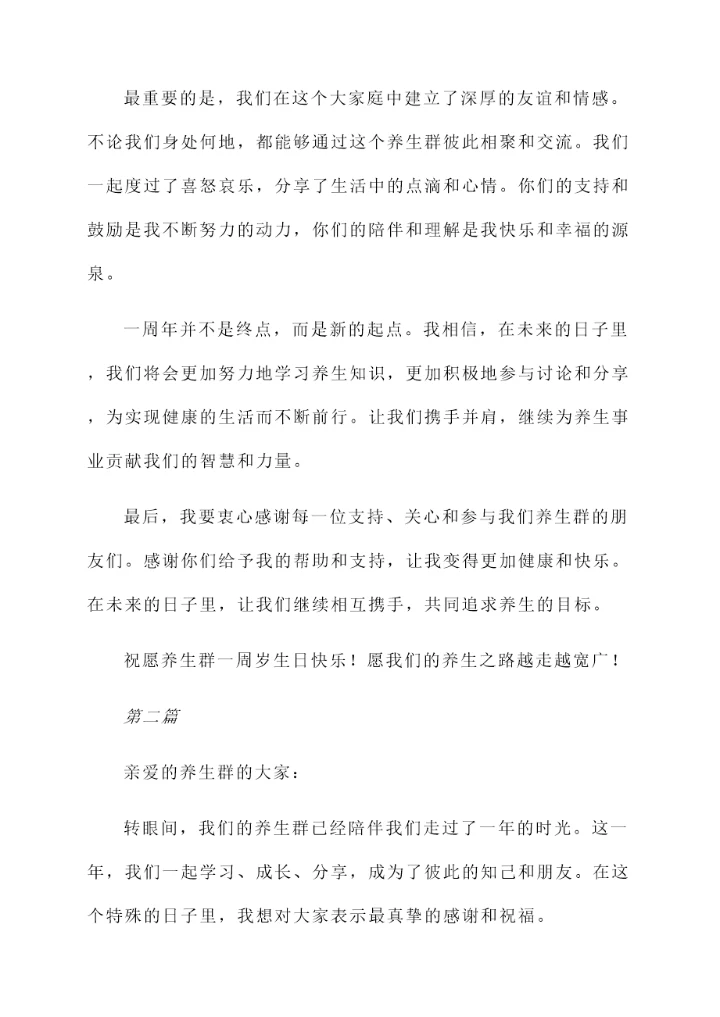 最重要的是，我们在这个大家庭中建立了深厚的友谊和情感。不论我们身处何地，都能够通过这个养生群彼此相聚和交流。我们一起度过了喜怒哀乐，分享了生活中的点滴和心情。你们的支持和鼓励是我不断努力的动力，你们的陪伴和理解是我快乐和幸福的源泉。

一周年并不是终点，而是新的起点。我相信，在未来的日子里，我们将会更加努力地学习养生知识，更加积极地参与讨论和分享，为实现健康的生活而不断前行。让我们携手并肩，继续为养生事业贡献我们的智慧和力量。

最后，我要衷心感谢每一位支持、关心和参与我们养生群的朋友们。感谢你们给予我的帮助和支持，让我变得更加健康和快乐。在未来的日子里，让我们继续相互携手，共同追求养生的目标。

祝愿养生群一周岁生日快乐！愿我们的养生之路越走越宽广！

第二篇

亲爱的养生群的大家：

转眼间，我们的养生群已经陪伴我们走过了一年的时光。这一年，我们一起学习、成长、分享，成为了彼此的知己和朋友。在这个特殊的日子里，我想对大家表示最真挚的感谢和祝福。